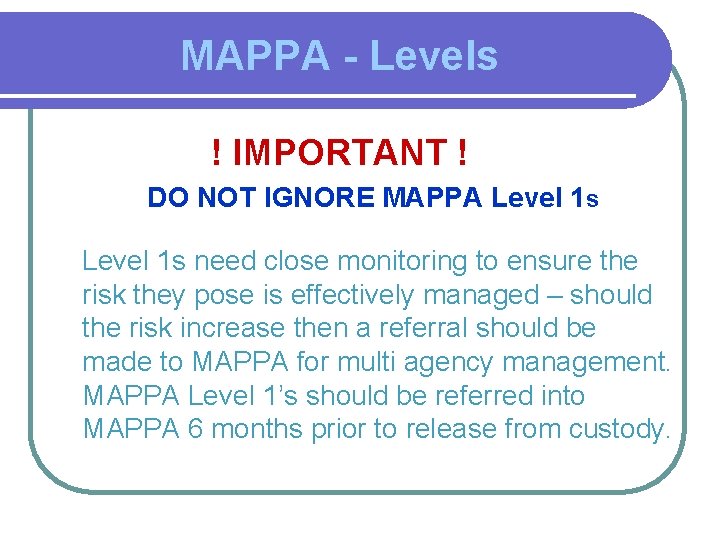 MAPPA - Levels

! IMPORTANT !

DO NOT IGNORE MAPPA Level 1s

Level 1s need close monitoring to ensure the risk they pose is effectively managed – should the risk increase then a referral should be made to MAPPA for multi agency management. MAPPA Level 1's should be referred into MAPPA 6 months prior to release from custody.